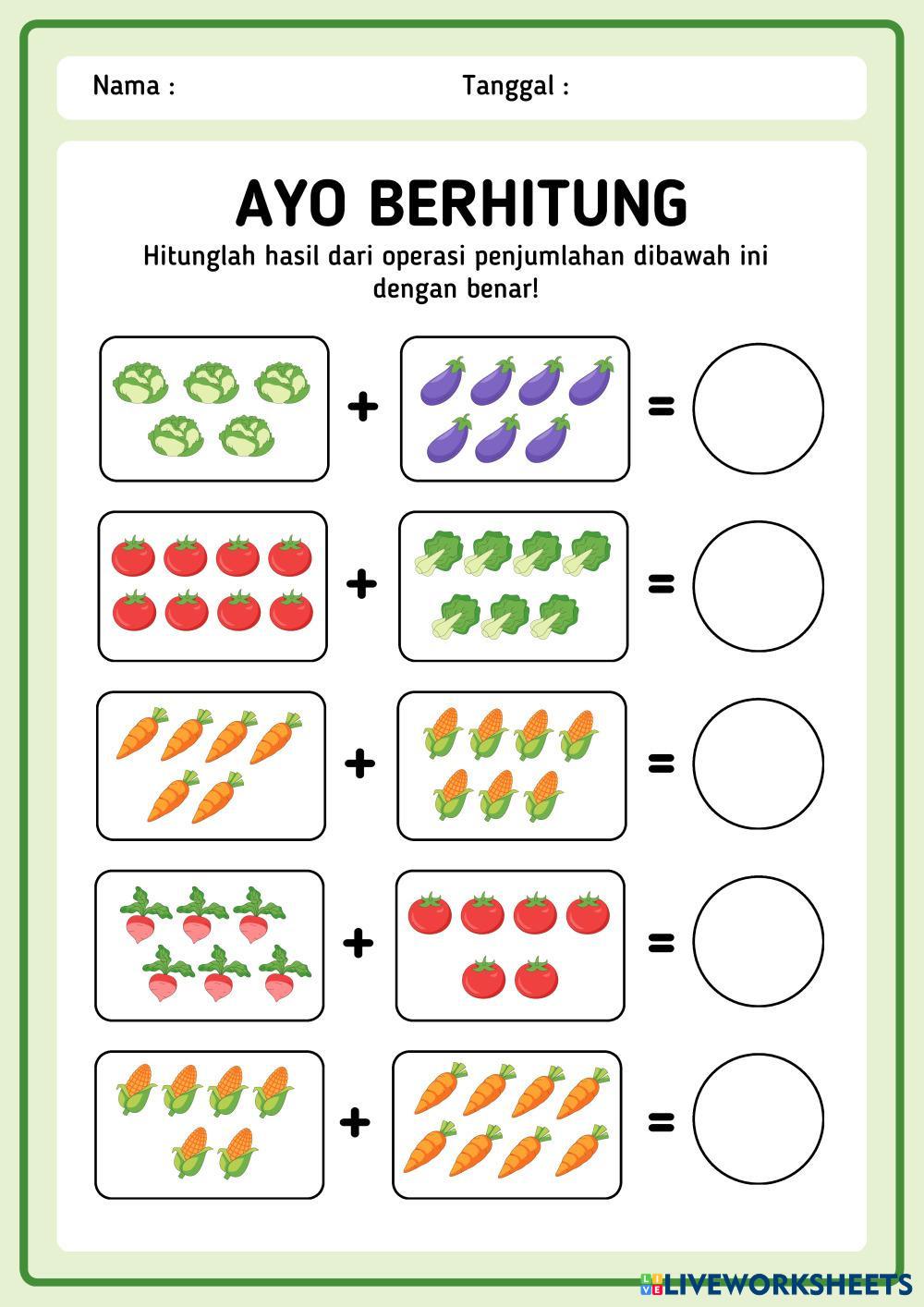 Nama :

Tanggal :

AYO BERHITUNG

Hitunglah hasil dari operasi penjumlahan dibawah ini dengan benar!

+ =

+ =

+ =

+ =

+ =

LIVEWORKSHEETS